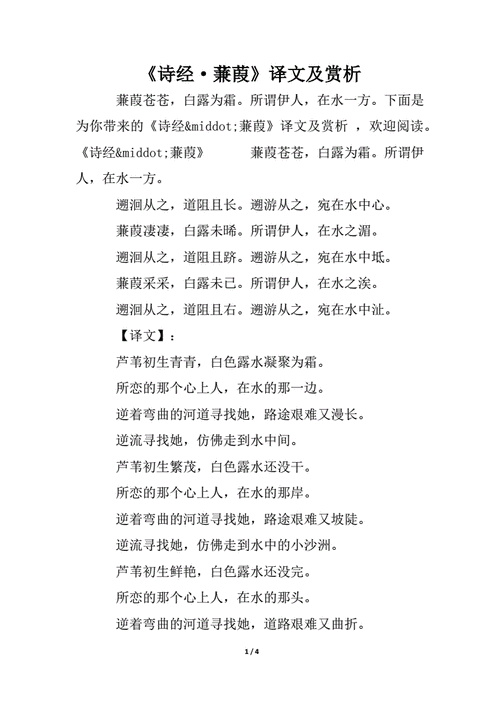 《诗经·蒹葭》译文及赏析

蒹葭苍苍，白露为霜。所谓伊人，在水一方。下面是为你带来的《诗经&middot;蒹葭》译文及赏析 ，欢迎阅读。

《诗经&middot;蒹葭》　　蒹葭苍苍，白露为霜。所谓伊人，在水一方。

遡洄从之，道阻且长。遡游从之，宛在水中心。

蒹葭凄凄，白露未晞。所谓伊人，在水之湄。

遡洄从之，道阻且跻。遡游从之，宛在水中坻。

蒹葭采采，白露未已。所谓伊人，在水之涘。

遡洄从之，道阻且右。遡游从之，宛在水中沚。

【译文】：

芦苇初生青青，白色露水凝聚为霜。

所恋的那个心上人，在水的那一边。

逆着弯曲的河道寻找她，路途艰难又漫长。

逆流寻找她，仿佛走到水中间。

芦苇初生繁茂，白色露水还没干。

所恋的那个心上人，在水的那岸。

逆着弯曲的河道寻找她，路途艰难又坡陡。

逆流寻找她，仿佛走到水中的小沙洲。

芦苇初生鲜艳，白色露水还没完。

所恋的那个心上人，在水的那头。

逆着弯曲的河道寻找她，道路艰难又曲折。

1 / 4